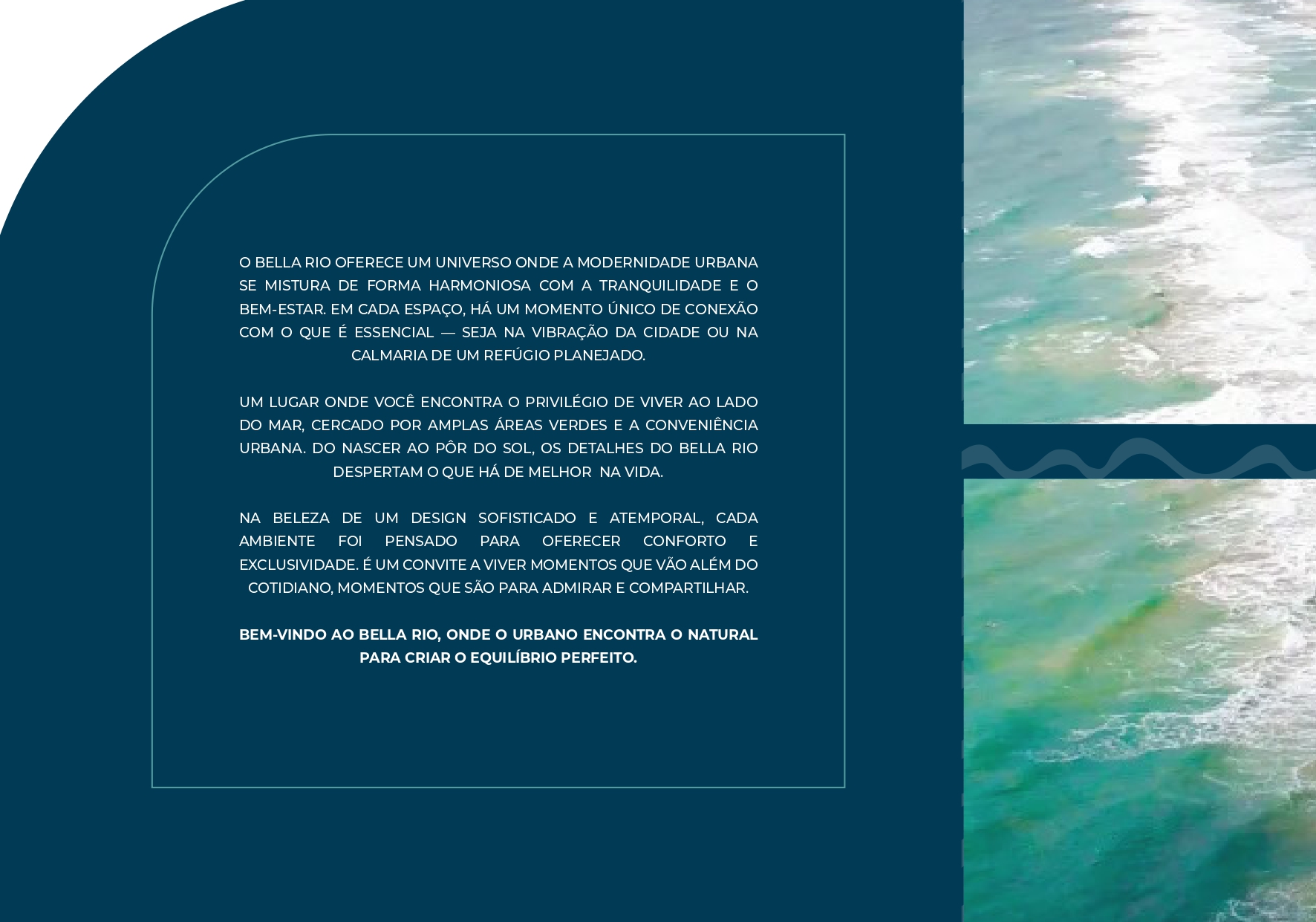 O BELLA RIO OFERECE UM UNIVERSO ONDE A MODERNIDADE URBANA SE MISTURA DE FORMA HARMONIOSA COM A TRANQUILIDADE E O BEM-ESTAR. EM CADA ESPAÇO, HÁ UM MOMENTO ÚNICO DE CONEXÃO COM O QUE É ESSENCIAL — SEJA NA VIBRAÇÃO DA CIDADE OU NA CALMARIA DE UM REFÚGIO PLANEJADO.

UM LUGAR ONDE VOCÊ ENCONTRA O PRIVILÉGIO DE VIVER AO LADO DO MAR, CERCADO POR AMPLAS ÁREAS VERDES E A CONVENIÊNCIA URBANA. DO NASCER AO PÔR DO SOL, OS DETALHES DO BELLA RIO DESPERTAM O QUE HÁ DE MELHOR NA VIDA.

NA BELEZA DE UM DESIGN SOFISTICADO E ATEMPORAL, CADA AMBIENTE FOI PENSADO PARA OFERECER CONFORTO E EXCLUSIVIDADE. É UM CONVITE A VIVER MOMENTOS QUE VÃO ALÉM DO COTIDIANO, MOMENTOS QUE SÃO PARA ADMIRAR E COMPARTILHAR.

BEM-VINDO AO BELLA RIO, ONDE O URBANO ENCONTRA O NATURAL PARA CRIAR O EQUILÍBRIO PERFEITO.